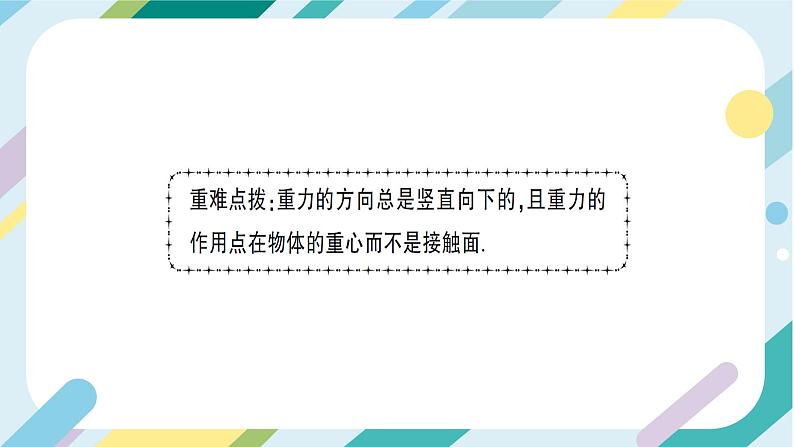 重难点拨:重力的方向总是竖直向下的,且重力的作用点在物体的重心而不是接触面.